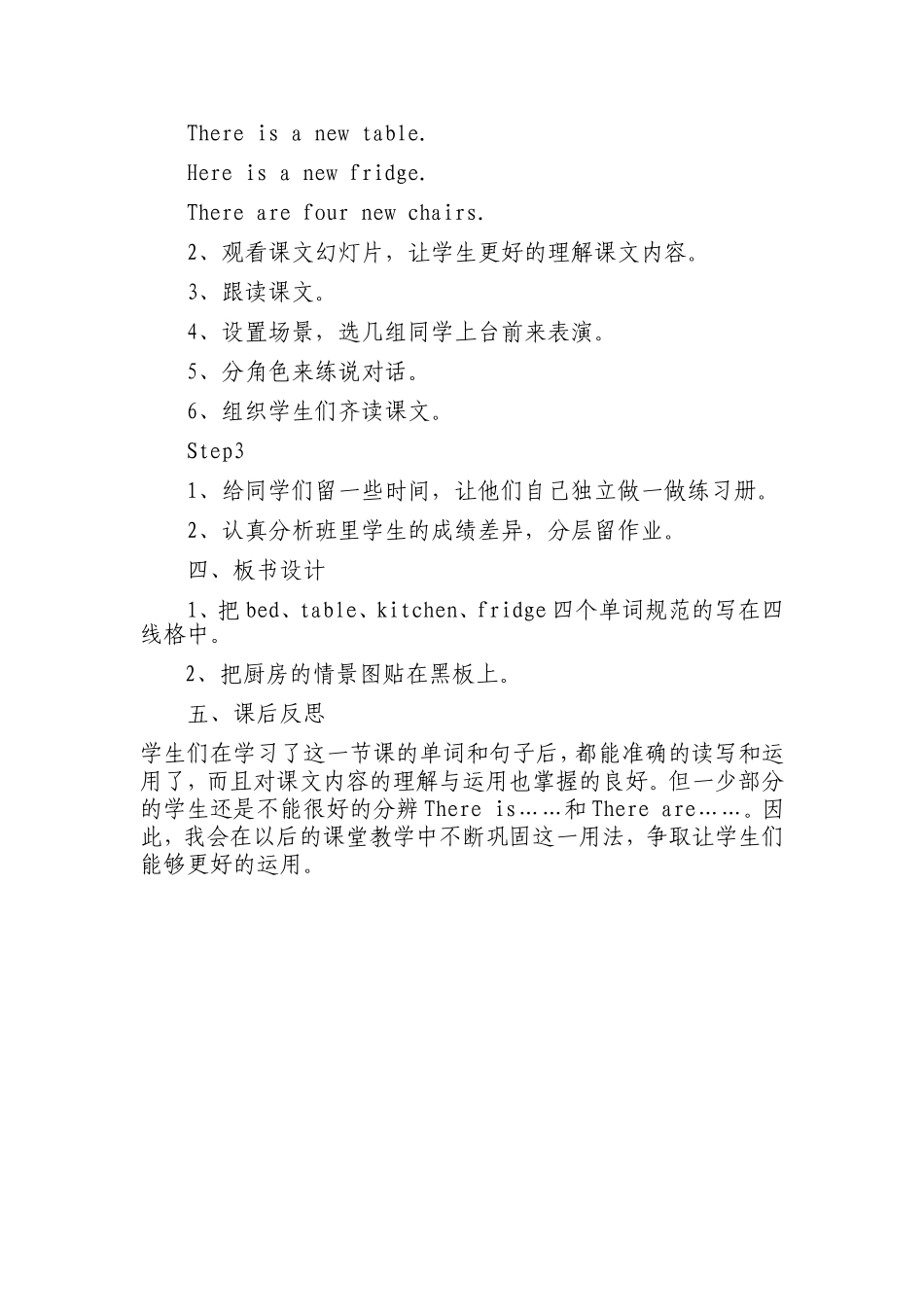 There is a new table.

Here is a new fridge.

There are four new chairs.

2、观看课文幻灯片，让学生更好的理解课文内容。

3、跟读课文。

4、设置场景，选几组同学上台前来表演。

5、分角色来练说对话。

6、组织学生们齐读课文。

Step3

1、给同学们留一些时间，让他们自己独立做一做练习册。

2、认真分析班里学生的成绩差异，分层留作业。

四、板书设计

1、把 bed、table、kitchen、fridge 四个单词规范的写在四线格中。

2、把厨房的情景图贴在黑板上。

五、课后反思

学生们在学习了这一节课的单词和句子后，都能准确的读写和运用了，而且对课文内容的理解与运用也掌握的良好。但一少部分的学生还是不能很好的分辨 There is……和 There are……。因此，我会在以后的课堂教学中不断巩固这一用法，争取让学生们能够更好的运用。